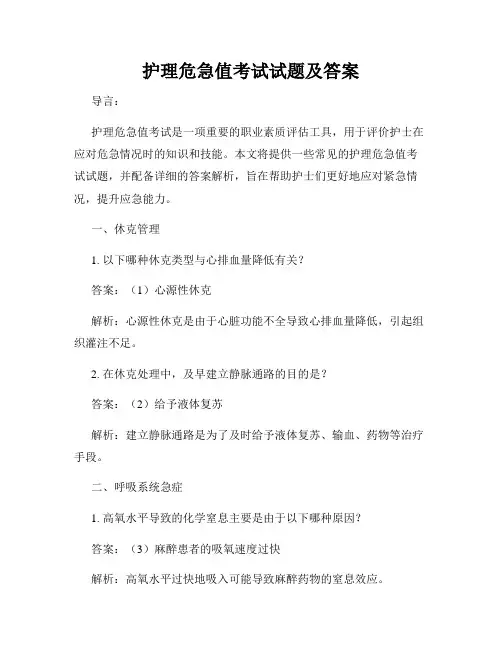 护理危急值考试试题及答案

导言：

护理危急值考试是一项重要的职业素质评估工具，用于评价护士在应对危急情况时的知识和技能。本文将提供一些常见的护理危急值考试试题，并配备详细的答案解析，旨在帮助护士们更好地应对紧急情况，提升应急能力。

一、休克管理

1. 以下哪种休克类型与心排血量降低有关？

答案：（1）心源性休克

解析：心源性休克是由于心脏功能不全导致心排血量降低，引起组织灌注不足。

2. 在休克处理中，及早建立静脉通路的目的是？

答案：（2）给予液体复苏

解析：建立静脉通路是为了及时给予液体复苏、输血、药物等治疗手段。

二、呼吸系统急症

1. 高氧水平导致的化学窒息主要是由于以下哪种原因？

答案：（3）麻醉患者的吸氧速度过快

解析：高氧水平过快地吸入可能导致麻醉药物的窒息效应。